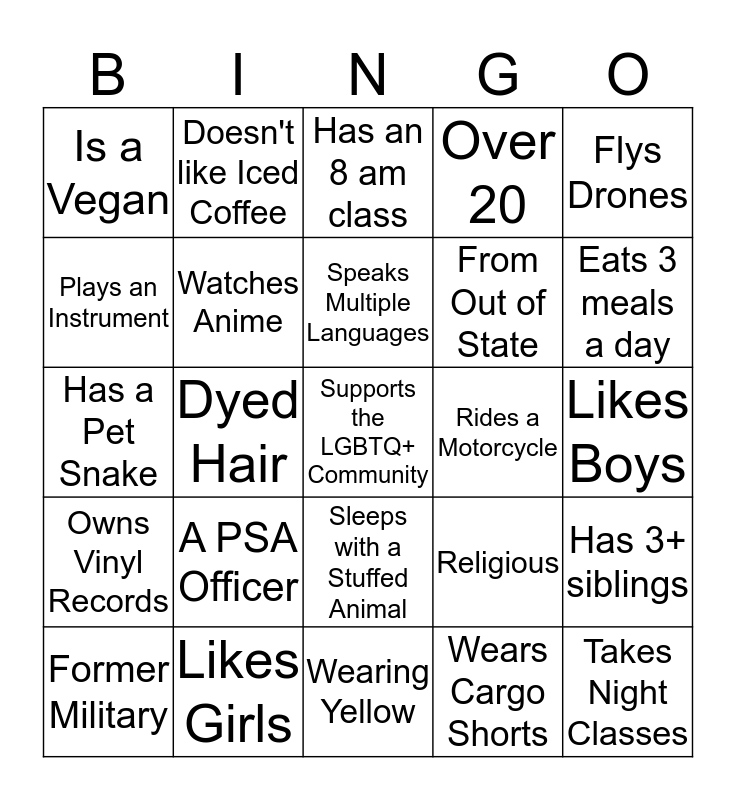 | B | I | N | G | O |
|---|---|---|---|---|
| Is a Vegan | Doesn't like Iced Coffee | Has an 8 am class | Over 20 | Flys Drones |
| Plays an Instrument | Watches Anime | Speaks Multiple Languages | From Out of State | Eats 3 meals a day |
| Has a Pet Snake | Dyed Hair | Supports the LGBTQ+ Community | Rides a Motorcycle | Likes Boys |
| Owns Vinyl Records | A PSA Officer | Sleeps with a Stuffed Animal | Religious | Has 3+ siblings |
| Former Military | Likes Girls | Wearing Yellow | Wears Cargo Shorts | Takes Night Classes |